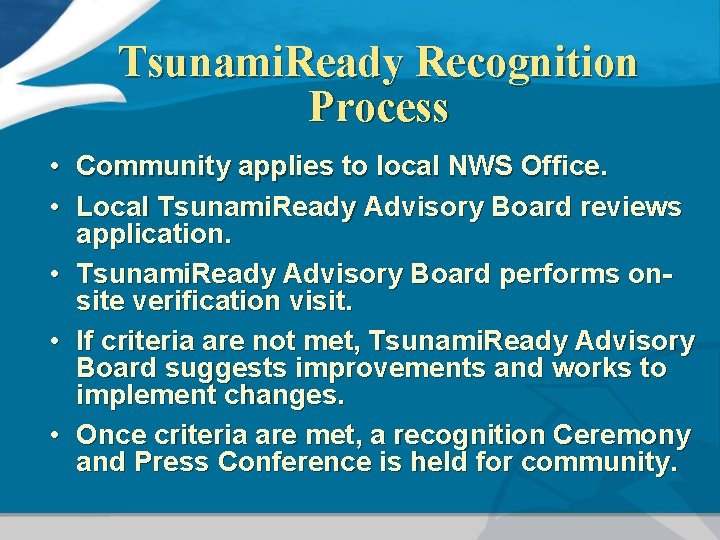 TsunamiReady Recognition Process

• Community applies to local NWS Office.
• Local TsunamiReady Advisory Board reviews application.
• TsunamiReady Advisory Board performs on-site verification visit.
• If criteria are not met, TsunamiReady Advisory Board suggests improvements and works to implement changes.
• Once criteria are met, a recognition Ceremony and Press Conference is held for community.